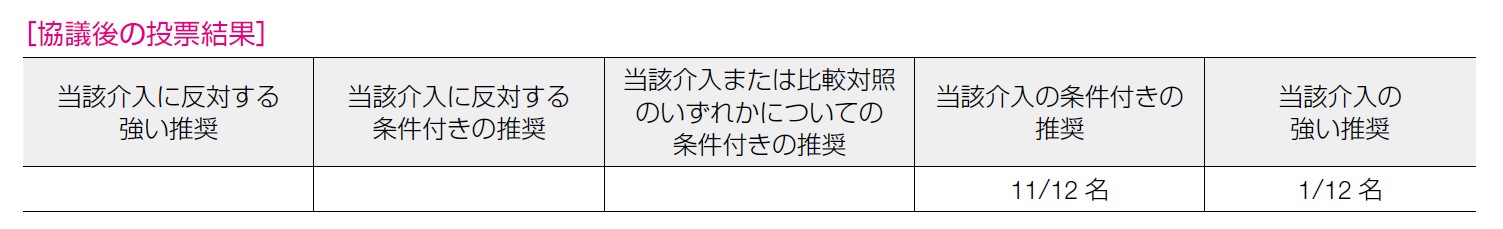 [協議後の投票結果]

| 当該介入に反対する強い推奨 | 当該介入に反対する条件付きの推奨 | 当該介入または比較対照のいずれかについての条件付きの推奨 | 当該介入の条件付きの推奨 | 当該介入の強い推奨 |
|---|---|---|---|---|
| | | | 11/12 名 | 1/12 名 |